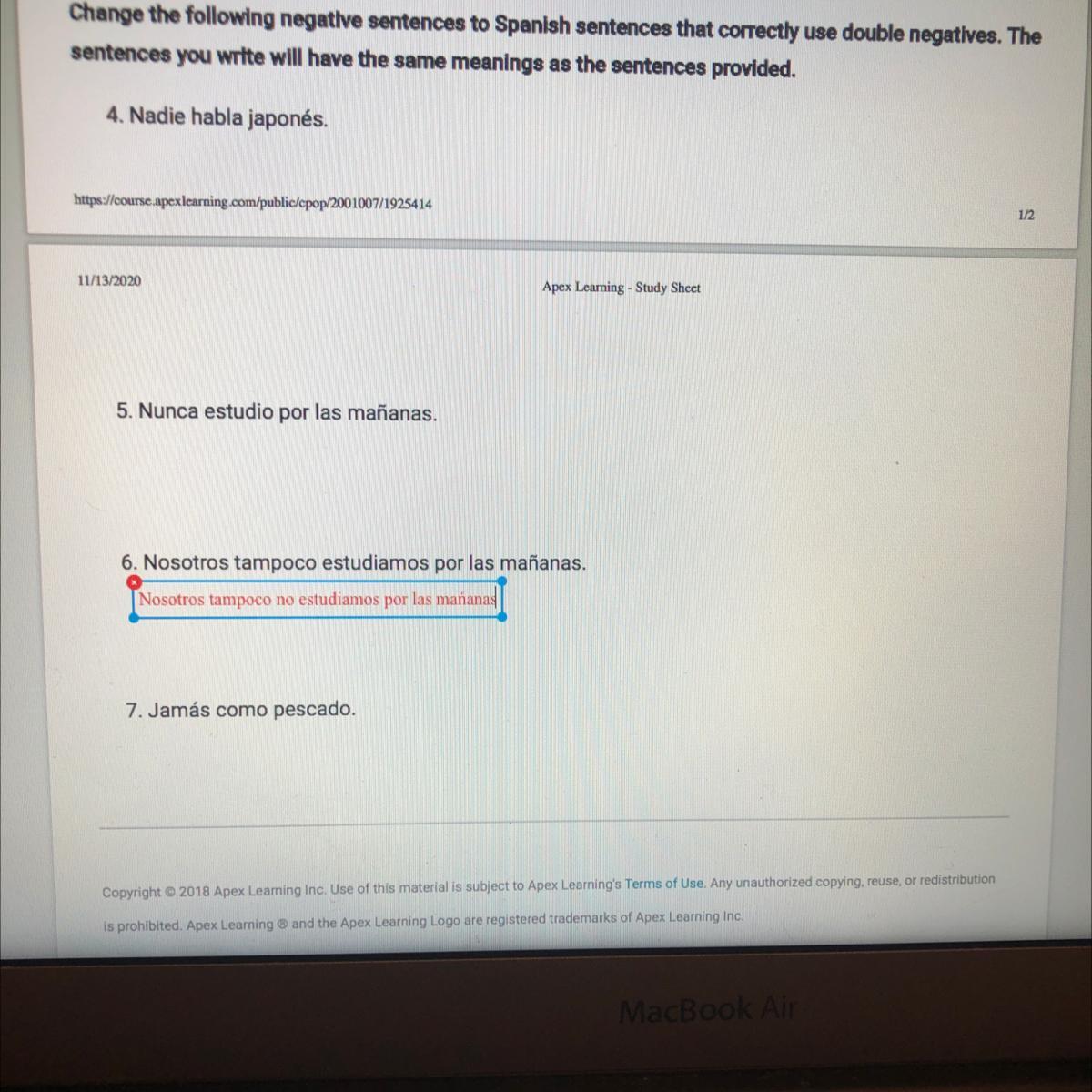 Change the following negative sentences to Spanish sentences that correctly use double negatives. The sentences you write will have the same meanings as the sentences provided.

4. Nadie habla japonés.

https://course.apexlearning.com/public/cpop/2001007/1925414

1/2

11/13/2020

Apex Learning - Study Sheet

5. Nunca estudio por las mañanas.

6. Nosotros tampoco estudiamos por las mañanas.

Nosotros tampoco no estudiamos por las mañanas

7. Jamás como pescado.

Copyright © 2018 Apex Learning Inc. Use of this material is subject to Apex Learning's Terms of Use. Any unauthorized copying, reuse, or redistribution is prohibited. Apex Learning ® and the Apex Learning Logo are registered trademarks of Apex Learning Inc.

MacBook Air